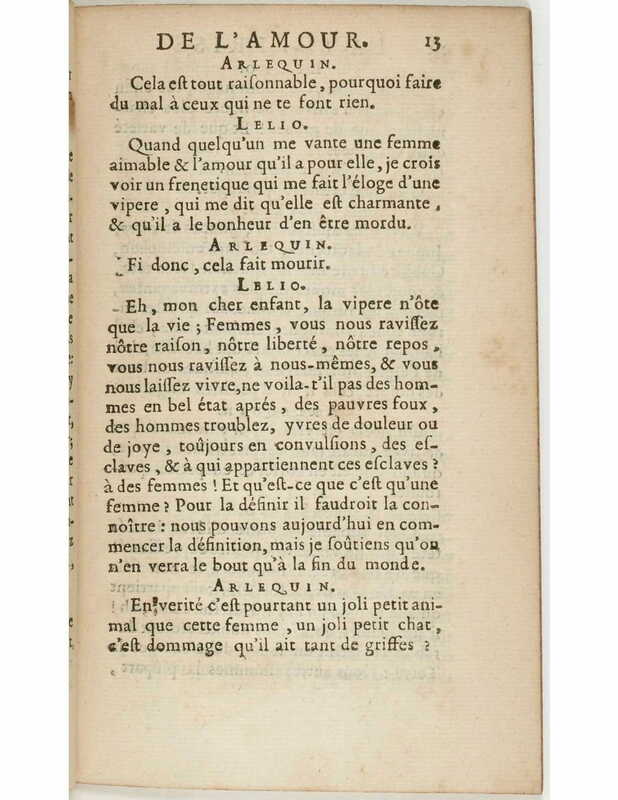 DE L'AMOUR. 13

ARLEQUIN.

Cela eſt tout raiſonnable, pourquoi faire du mal à ceux qui ne te font rien.

LELIO.

Quand quelqu'un me vante une femme aimable & l'amour qu'il a pour elle, je crois voir un frenetique qui me fait l'éloge d'une vipere, qui me dit qu'elle eſt charmante, & qu'il a le bonheur d'en être mordu.

ARLEQUIN.

Fi donc, cela fait mourir.

LELIO.

Eh, mon cher enfant, la vipere n'ôte que la vie ; Femmes, vous nous raviſſez nôtre raiſon, nôtre liberté, nôtre repos, vous nous raviſſez à nous-mêmes, & vous nous laiſſez vivre, ne voila-t'il pas des hommes en bel état aprés, des pauvres foux, des hommes troublez, yvres de douleur ou de joye, toûjours en convulſions, des eſclaves, & à qui appartiennent ces eſclaves ? à des femmes ! Et qu'eſt-ce que c'eſt qu'une femme ? Pour la définir il faudroit la connoître : nous pouvons aujourd'hui en commencer la définition, mais je ſoûtiens qu'on n'en verra le bout qu'à la fin du monde.

ARLEQUIN.

En verité c'eſt pourtant un joli petit animal que cette femme, un joli petit chat, c'eſt dommage qu'il ait tant de griffes ?